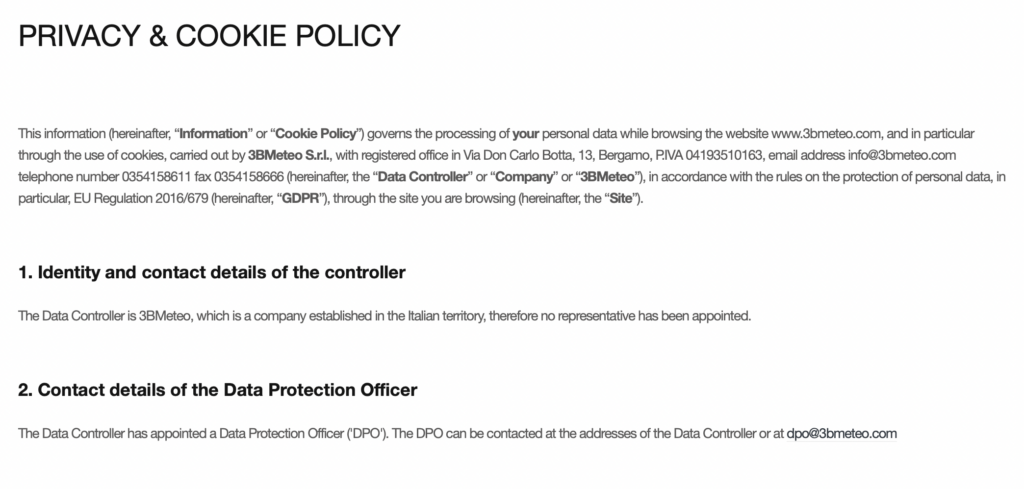 PRIVACY & COOKIE POLICY

This information (hereinafter, "Information" or "Cookie Policy") governs the processing of your personal data while browsing the website www.3bmeteo.com, and in particular through the use of cookies, carried out by 3BMeteo S.r.l., with registered office in Via Don Carlo Botta, 13, Bergamo, P.IVA 04193510163, email address info@3bmeteo.com telephone number 0354158611 fax 0354158666 (hereinafter, the "Data Controller" or "Company" or "3BMeteo"), in accordance with the rules on the protection of personal data, in particular, EU Regulation 2016/679 (hereinafter, "GDPR"), through the site you are browsing (hereinafter, the "Site").

1. Identity and contact details of the controller

The Data Controller is 3BMeteo, which is a company established in the Italian territory, therefore no representative has been appointed.

2. Contact details of the Data Protection Officer

The Data Controller has appointed a Data Protection Officer ('DPO'). The DPO can be contacted at the addresses of the Data Controller or at dpo@3bmeteo.com